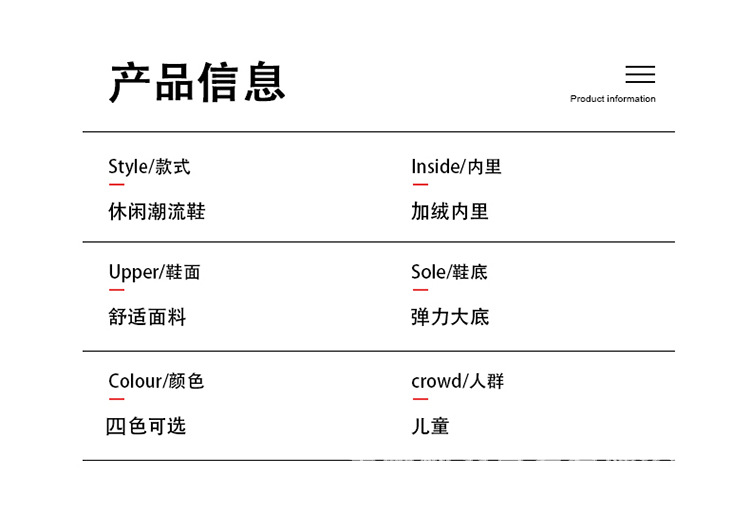 产品信息

Product information

Style/款式

休闲潮流鞋

Inside/内里

加绒内里

Upper/鞋面

舒适面料

Sole/鞋底

弹力大底

Colour/颜色

四色可选

crowd/人群

儿童